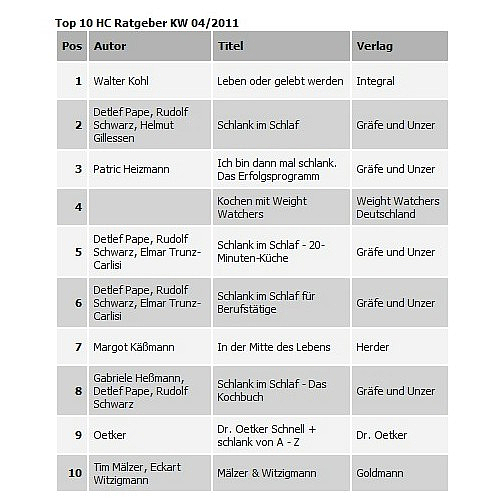 Top 10 HC Ratgeber KW 04/2011

| Pos | Autor | Titel | Verlag |
|---|---|---|---|
| 1 | Walter Kohl | Leben oder gelebt werden | Integral |
| 2 | Detlef Pape, Rudolf Schwarz, Helmut Gillessen | Schlank im Schlaf | Gräfe und Unzer |
| 3 | Patric Heizmann | Ich bin dann mal schlank. Das Erfolgsprogramm | Gräfe und Unzer |
| 4 | | Kochen mit Weight Watchers | Weight Watchers Deutschland |
| 5 | Detlef Pape, Rudolf Schwarz, Elmar Trunz-Carlisi | Schlank im Schlaf - 20-Minuten-Küche | Gräfe und Unzer |
| 6 | Detlef Pape, Rudolf Schwarz, Elmar Trunz-Carlisi | Schlank im Schlaf für Berufstätige | Gräfe und Unzer |
| 7 | Margot Käßmann | In der Mitte des Lebens | Herder |
| 8 | Gabriele Heßmann, Detlef Pape, Rudolf Schwarz | Schlank im Schlaf - Das Kochbuch | Gräfe und Unzer |
| 9 | Oetker | Dr. Oetker Schnell + schlank von A - Z | Dr. Oetker |
| 10 | Tim Mälzer, Eckart Witzigmann | Mälzer & Witzigmann | Goldmann |